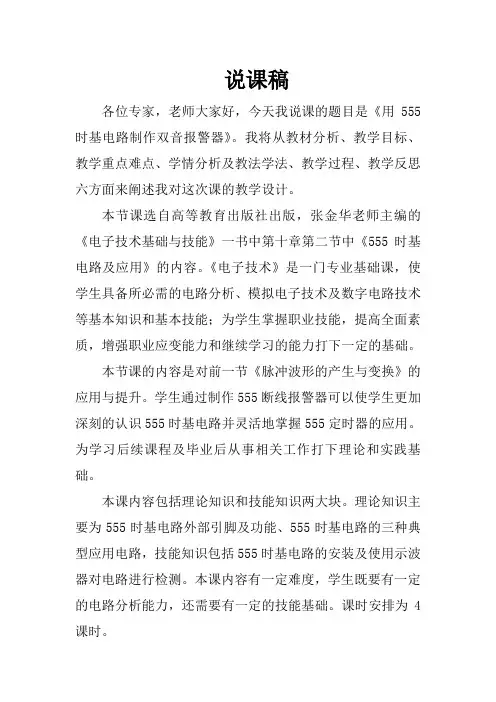 说课稿

各位专家，老师大家好，今天我说课的题目是《用 555 时基电路制作双音报警器》。我将从教材分析、教学目标、教学重点难点、学情分析及教法学法、教学过程、教学反思六方面来阐述我对这次课的教学设计。

本节课选自高等教育出版社出版，张金华老师主编的《电子技术基础与技能》一书中第十章第二节中《555 时基电路及应用》的内容。《电子技术》是一门专业基础课，使学生具备所必需的电路分析、模拟电子技术及数字电路技术等基本知识和基本技能；为学生掌握职业技能，提高全面素质，增强职业应变能力和继续学习的能力打下一定的基础。

本节课的内容是对前一节《脉冲波形的产生与变换》的应用与提升。学生通过制作 555 断线报警器可以使学生更加深刻的认识 555 时基电路并灵活地掌握 555 定时器的应用。为学习后续课程及毕业后从事相关工作打下理论和实践基础。

本课内容包括理论知识和技能知识两大块。理论知识主要为 555 时基电路外部引脚及功能、555 时基电路的三种典型应用电路，技能知识包括 555 时基电路的安装及使用示波器对电路进行检测。本课内容有一定难度，学生既要有一定的电路分析能力，还需要有一定的技能基础。课时安排为 4 课时。